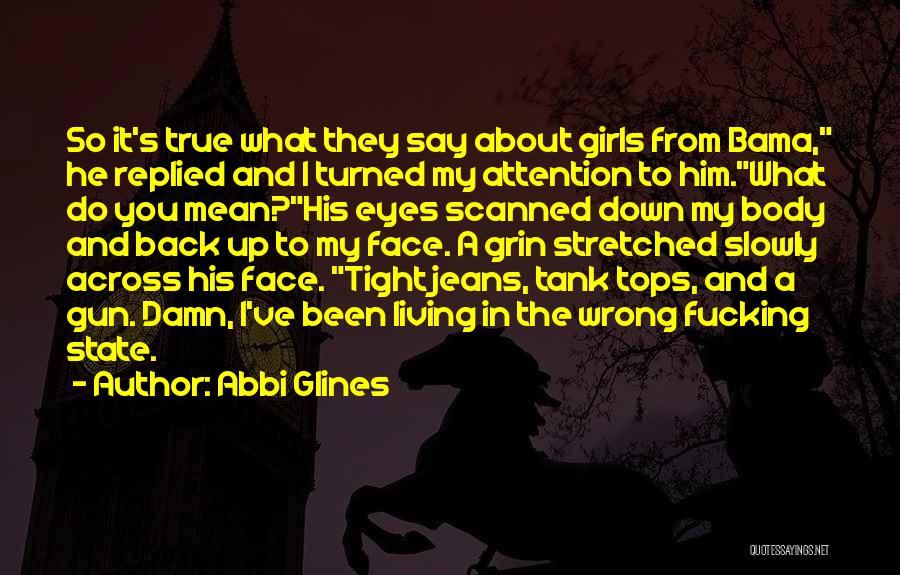 So it's true what they say about girls from Bama," he replied and I turned my attention to him."What do you mean?"His eyes scanned down my body and back up to my face. A grin stretched slowly across his face. "Tight jeans, tank tops, and a gun. Damn, I've been living in the wrong fucking state.

- Author: Abbi Glines

QUOTESSAYINGS.NET